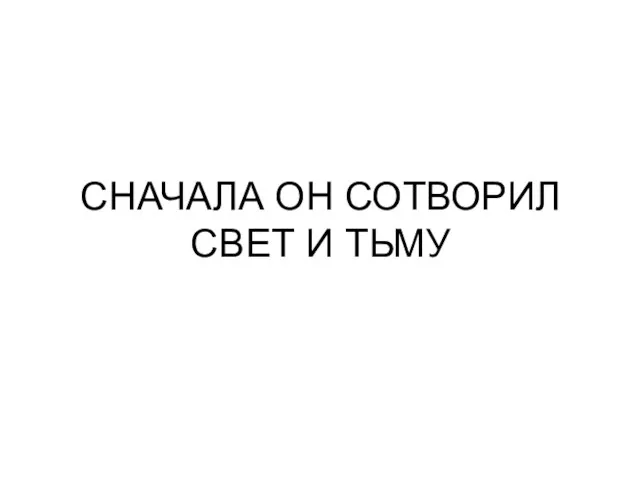 СНАЧАЛА ОН СОТВОРИЛ СВЕТ И ТЬМУ